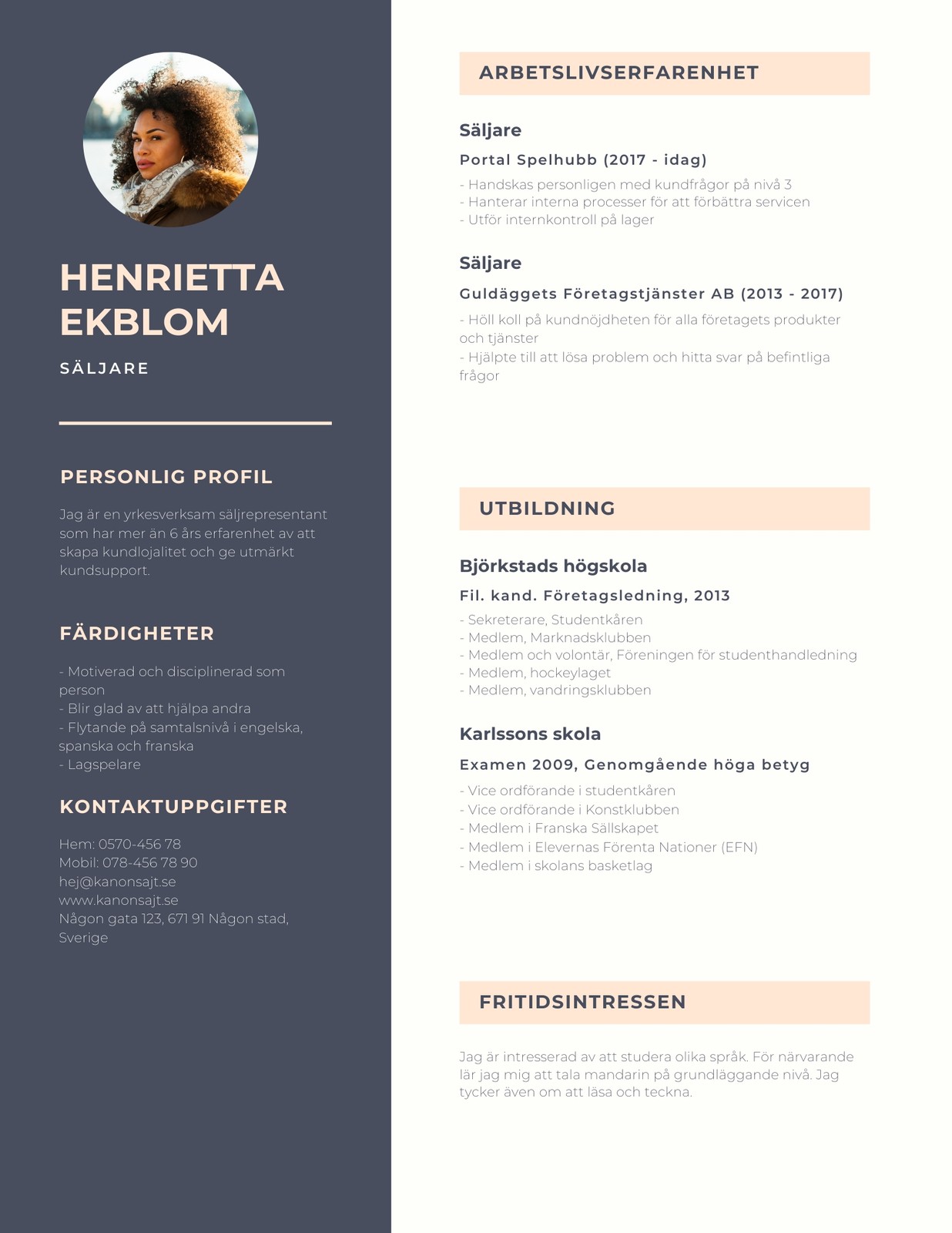 HENRIETTA EKBLOM

SÄLJARE

PERSONLIG PROFIL

Jag är en yrkesverksam säljrepresentant som har mer än 6 års erfarenhet av att skapa kundlojalitet och ge utmärkt kundsupport.

FÄRDIGHETER

- Motiverad och disciplinerad som person
- Blir glad av att hjälpa andra
- Flytande på samtalsnivå i engelska, spanska och franska
- Lagspelare

KONTAKTUPPGIFTER

Hem: 0570-456 78
Mobil: 078-456 78 90
hej@kanonsajt.se
www.kanonsajt.se
Någon gata 123, 671 91 Någon stad, Sverige

ARBETSLIVSERFARENHET

Säljare

Portal Spelhubb (2017 - idag)

- Handskas personligen med kundfrågor på nivå 3
- Hanterar interna processer för att förbättra servicen
- Utför internkontroll på lager

Säljare

Guldäggets Företagstjänster AB (2013 - 2017)

- Höll koll på kundnöjdheten för alla företagets produkter och tjänster
- Hjälpte till att lösa problem och hitta svar på befintliga frågor

UTBILDNING

Björkstads högskola

Fil. kand. Företagsledning, 2013

- Sekreterare, Studentkåren
- Medlem, Marknadsklubben
- Medlem och volontär, Föreningen för studenthandledning
- Medlem, hockeylaget
- Medlem, vandringsklubben

Karlssons skola

Examen 2009, Genomgående höga betyg

- Vice ordförande i studentkåren
- Vice ordförande i Konstklubben
- Medlem i Franska Sällskapet
- Medlem i Elevernas Förenta Nationer (EFN)
- Medlem i skolans basketlag

FRITIDSINTRESSEN

Jag är intresserad av att studera olika språk. För närvarande lär jag mig att tala mandarin på grundläggande nivå. Jag tycker även om att läsa och teckna.